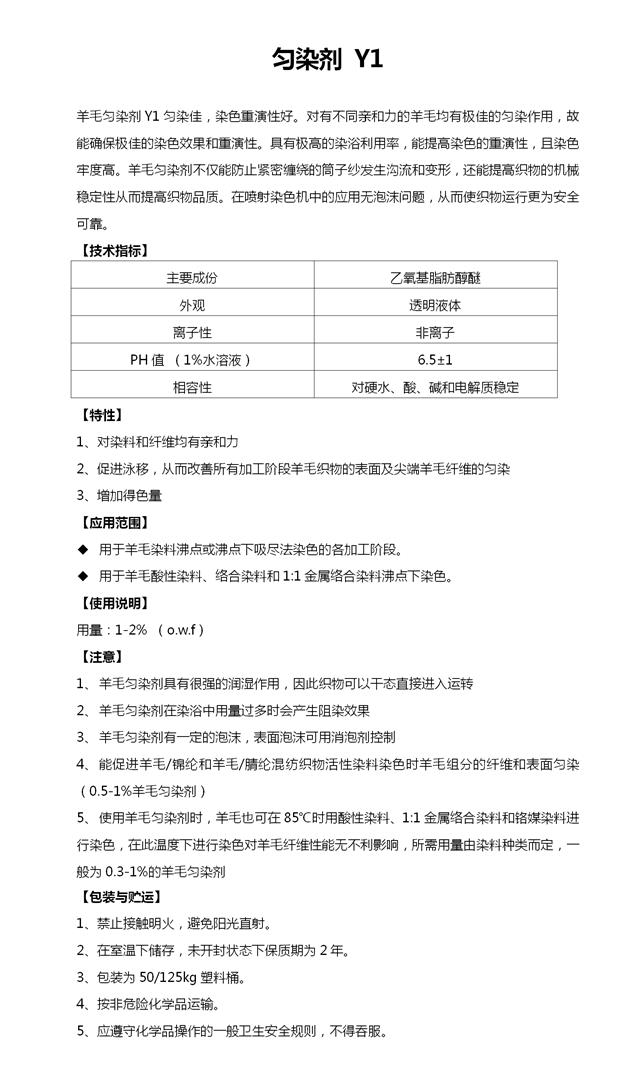 匀染剂 Y1

羊毛匀染剂 Y1 匀染佳，染色重演性好。对有不同亲和力的羊毛均有极佳的匀染作用，故能确保极佳的染色效果和重演性。具有极高的染浴利用率，能提高染色的重演性，且染色牢度高。羊毛匀染剂不仅能防止紧密缠绕的筒子纱发生沟流和变形，还能提高织物的机械稳定性从而提高织物品质。在喷射染色机中的应用无泡沫问题，从而使织物运行更为安全可靠。

【技术指标】

| 主要成份 | 乙氧基脂肪醇醚 |
|---|---|
| 外观 | 透明液体 |
| 离子性 | 非离子 |
| PH 值 （1%水溶液） | 6.5±1 |
| 相容性 | 对硬水、酸、碱和电解质稳定 |

【特性】

1、对染料和纤维均有亲和力

2、促进泳移，从而改善所有加工阶段羊毛织物的表面及尖端羊毛纤维的匀染

3、增加得色量

【应用范围】

◆ 用于羊毛染料沸点或沸点下吸尽法染色的各加工阶段。

◆ 用于羊毛酸性染料、络合染料和 1:1 金属络合染料沸点下染色。

【使用说明】

用量：1-2% （o.w.f）

【注意】

1、羊毛匀染剂具有很强的润湿作用，因此织物可以干态直接进入运转

2、羊毛匀染剂在染浴中用量过多时会产生阻染效果

3、羊毛匀染剂有一定的泡沫，表面泡沫可用消泡剂控制

4、能促进羊毛/锦纶和羊毛/腈纶混纺织物活性染料染色时羊毛组分的纤维和表面匀染（0.5-1%羊毛匀染剂）

5、使用羊毛匀染剂时，羊毛也可在 85℃时用酸性染料、1:1 金属络合染料和铬媒染料进行染色，在此温度下进行染色对羊毛纤维性能无不利影响，所需用量由染料种类而定，一般为 0.3-1%的羊毛匀染剂

【包装与贮运】

1、禁止接触明火，避免阳光直射。

2、在室温下储存，未开封状态下保质期为 2 年。

3、包装为 50/125kg 塑料桶。

4、按非危险化学品运输。

5、应遵守化学品操作的一般卫生安全规则，不得吞服。